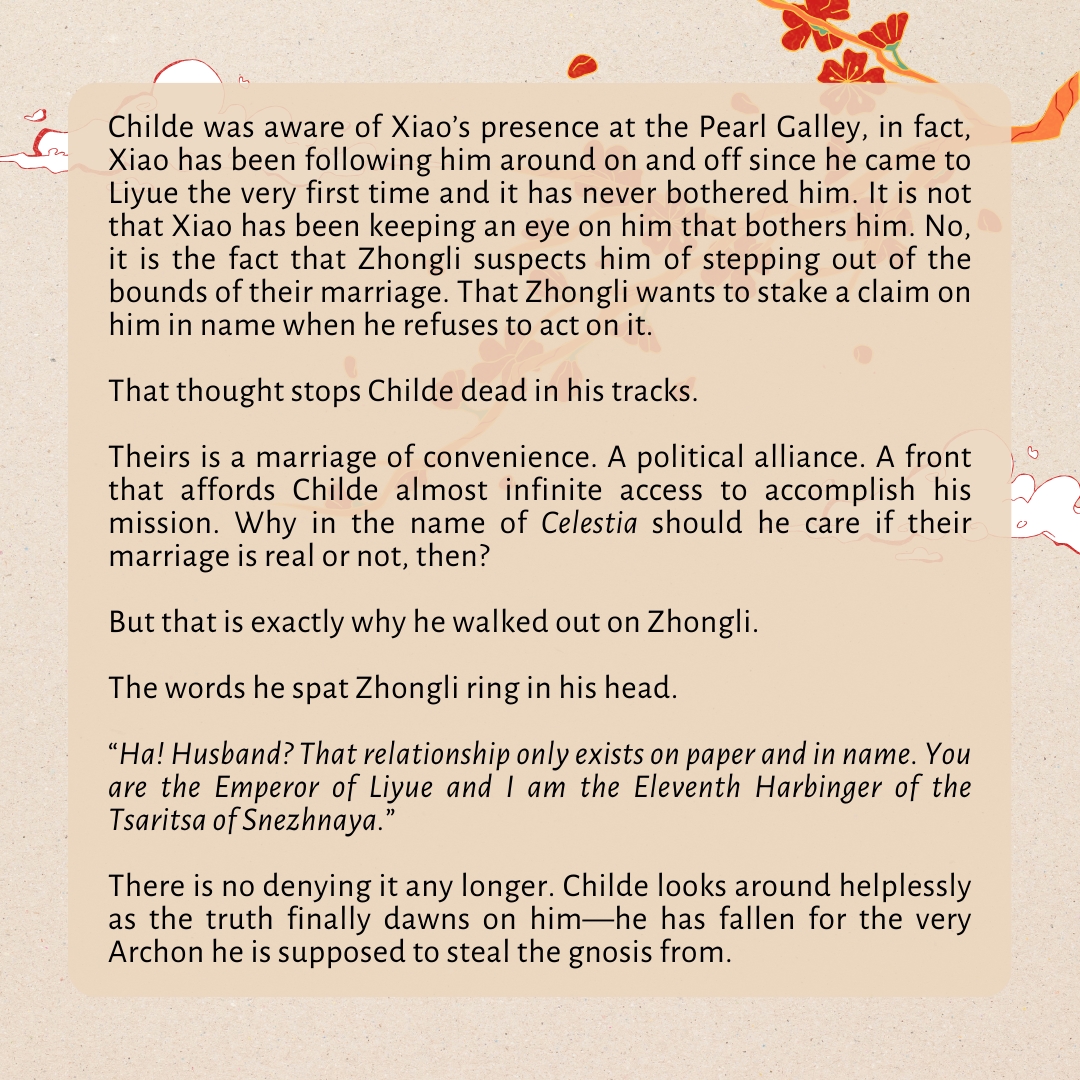 Childe was aware of Xiao's presence at the Pearl Galley, in fact, Xiao has been following him around on and off since he came to Liyue the very first time and it has never bothered him. It is not that Xiao has been keeping an eye on him that bothers him. No, it is the fact that Zhongli suspects him of stepping out of the bounds of their marriage. That Zhongli wants to stake a claim on him in name when he refuses to act on it.

That thought stops Childe dead in his tracks.

Theirs is a marriage of convenience. A political alliance. A front that affords Childe almost infinite access to accomplish his mission. Why in the name of Celestia should he care if their marriage is real or not, then?

But that is exactly why he walked out on Zhongli.

The words he spat Zhongli ring in his head.

"Ha! Husband? That relationship only exists on paper and in name. You are the Emperor of Liyue and I am the Eleventh Harbinger of the Tsaritsa of Snezhnaya."

There is no denying it any longer. Childe looks around helplessly as the truth finally dawns on him—he has fallen for the very Archon he is supposed to steal the gnosis from.